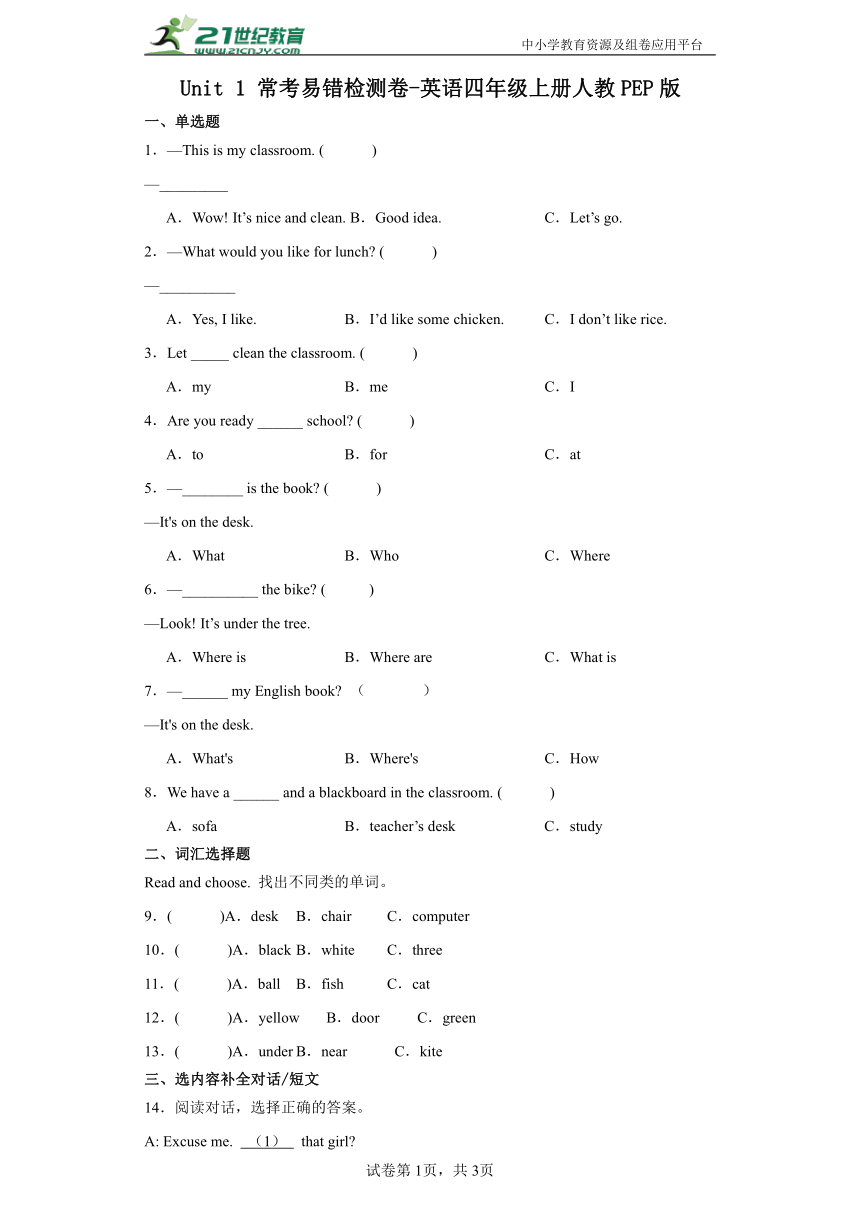 21世纪教育
www.21cnjy.com
中小学教育资源及组卷应用平台

Unit 1 常考易错检测卷-英语四年级上册人教PEP版

一、单选题

1．—This is my classroom. (　　)

—_________

A．Wow! It’s nice and clean. B．Good idea.　　C．Let’s go.

2．—What would you like for lunch? (　　)

—__________

A．Yes, I like.　　B．I’d like some chicken.　　C．I don’t like rice.

3．Let _____ clean the classroom. (　　)

A．my　　B．me　　C．I

4．Are you ready ______ school? (　　)

A．to　　B．for　　C．at

5．—________ is the book? (　　)

—It's on the desk.

A．What　　B．Who　　C．Where

6．—__________ the bike? (　　)

—Look! It’s under the tree.

A．Where is　　B．Where are　　C．What is

7．—______ my English book? （　　）

—It's on the desk.

A．What's　　B．Where's　　C．How

8．We have a ______ and a blackboard in the classroom. (　　)

A．sofa　　B．teacher’s desk　　C．study

二、词汇选择题

Read and choose. 找出不同类的单词。

9．(　　)A．desk　B．chair　C．computer

10．(　　)A．black B．white　C．three

11．(　　)A．ball　B．fish　C．cat

12．(　　)A．yellow　B．door　C．green

13．(　　)A．under B．near　C．kite

三、选内容补全对话/短文

14．阅读对话，选择正确的答案。

A: Excuse me. （1） that girl?

试卷第1页，共3页